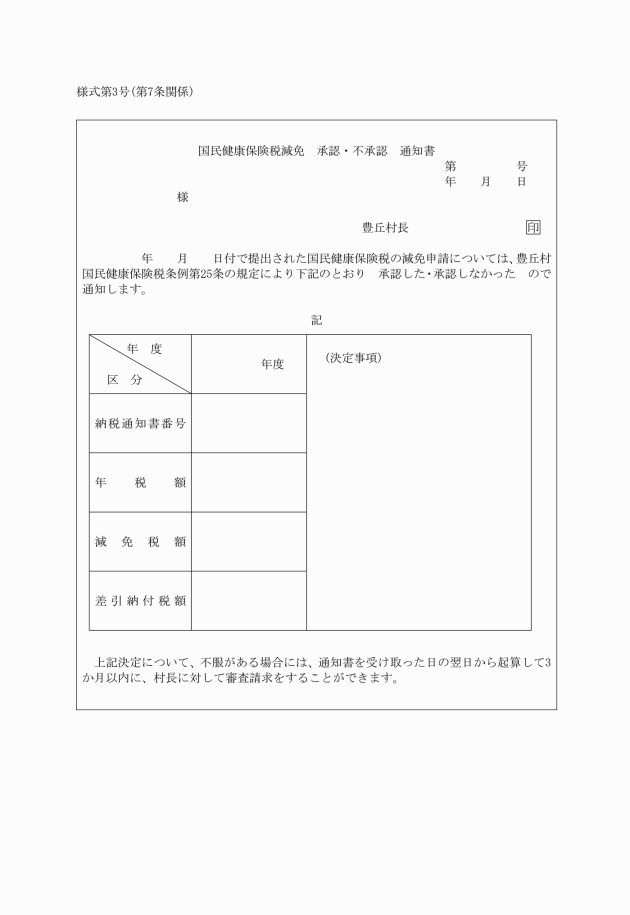 様式第3号(第7条関係)

国民健康保険税減免　承認・不承認　通知書

第　　　号

年　　月　　日

様

豊丘村長　　　　　印

年　　月　　日付で提出された国民健康保険税の減免申請については、豊丘村国民健康保険税条例第25条の規定により下記のとおり　承認した・承認しなかった　ので通知します。

記

| 年度 区分 | 年度 | (決定事項) |
|---|---|---|
| 納税通知書番号 | | |
| 年税額 | | |
| 減免税額 | | |
| 差引納付税額 | | |

上記決定について、不服がある場合には、通知書を受け取った日の翌日から起算して3か月以内に、村長に対して審査請求をすることができます。